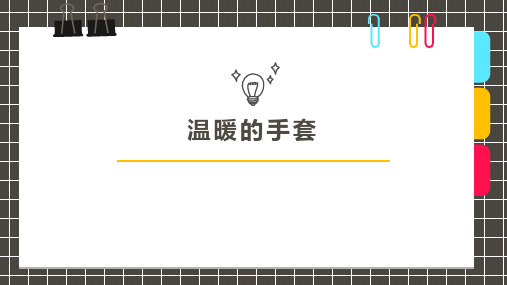 温暖的手套